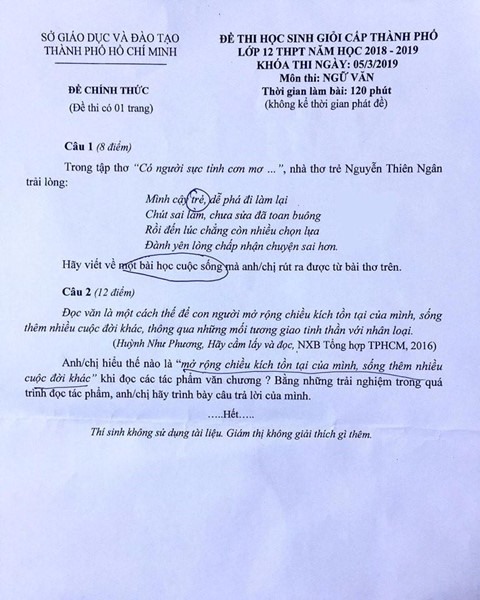 SỞ GIÁO DỤC VÀ ĐÀO TẠO
THÀNH PHỐ HỒ CHÍ MINH

ĐỀ CHÍNH THỨC
(Đề thi có 01 trang)

ĐỀ THI HỌC SINH GIỎI CẤP THÀNH PHỐ
LỚP 12 THPT NĂM HỌC 2018 - 2019
KHÓA THI NGÀY: 05/3/2019
Môn thi: NGỮ VĂN
Thời gian làm bài: 120 phút
(không kể thời gian phát đề)

Câu 1 (8 điểm)

Trong tập thơ "Có người sực tỉnh cơn mơ ...", nhà thơ trẻ Nguyễn Thiên Ngân trải lòng:

Mình cậy trẻ, dễ phá đi làm lại
Chút sai lầm, chưa sửa đã toan buông
Rồi đến lúc chẳng còn nhiều chọn lựa
Đành yên lòng chấp nhận chuyện sai hơn.

Hãy viết về một bài học cuộc sống mà anh/chị rút ra được từ bài thơ trên.

Câu 2 (12 điểm)

Đọc văn là một cách thế để con người mở rộng chiều kích tồn tại của mình, sống thêm nhiều cuộc đời khác, thông qua những mối tương giao tinh thần với nhân loại.
(Huỳnh Như Phương, Hãy cầm lấy và đọc, NXB Tổng hợp TPHCM, 2016)

Anh/chị hiểu thế nào là "mở rộng chiều kích tồn tại của mình, sống thêm nhiều cuộc đời khác" khi đọc các tác phẩm văn chương ? Bằng những trải nghiệm trong quá trình đọc tác phẩm, anh/chị hãy trình bày câu trả lời của mình.

.....Hết.....

Thí sinh không sử dụng tài liệu. Giám thị không giải thích gì thêm.